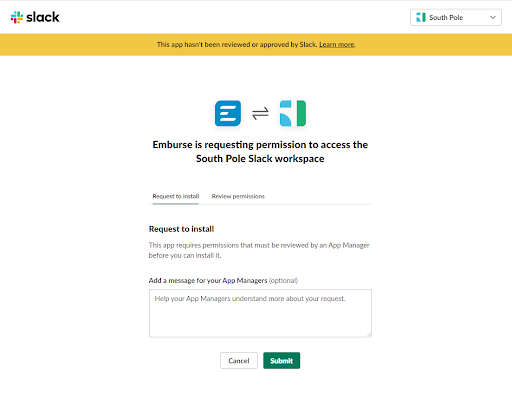 slack

South Pole

This app hasn't been reviewed or approved by Slack. Learn more.

Emburse is requesting permission to access the South Pole Slack workspace

Request to install

Review permissions

Request to install

This app requires permissions that must be reviewed by an App Manager before you can install it.

Add a message for your App Managers (optional)

Help your App Managers understand more about your request.

Cancel

Submit